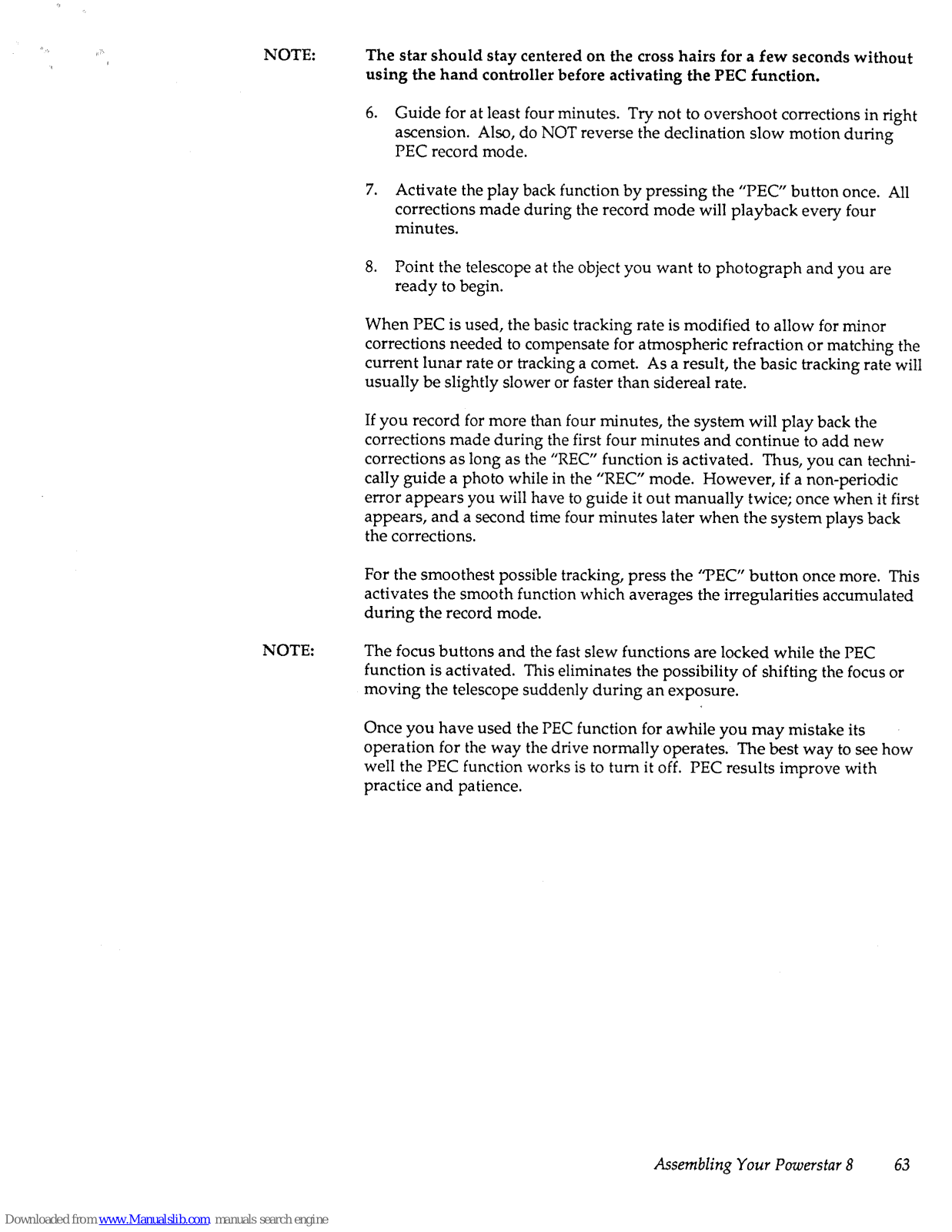 NOTE: The star should stay centered on the cross hairs for a few seconds without using the hand controller before activating the PEC function.

6. Guide for at least four minutes. Try not to overshoot corrections in right ascension. Also, do NOT reverse the declination slow motion during PEC record mode.

7. Activate the play back function by pressing the "PEC" button once. All corrections made during the record mode will playback every four minutes.

8. Point the telescope at the object you want to photograph and you are ready to begin.

When PEC is used, the basic tracking rate is modified to allow for minor corrections needed to compensate for atmospheric refraction or matching the current lunar rate or tracking a comet. As a result, the basic tracking rate will usually be slightly slower or faster than sidereal rate.

If you record for more than four minutes, the system will play back the corrections made during the first four minutes and continue to add new corrections as long as the "REC" function is activated. Thus, you can technically guide a photo while in the "REC" mode. However, if a non-periodic error appears you will have to guide it out manually twice; once when it first appears, and a second time four minutes later when the system plays back the corrections.

For the smoothest possible tracking, press the "PEC" button once more. This activates the smooth function which averages the irregularities accumulated during the record mode.

NOTE: The focus buttons and the fast slew functions are locked while the PEC function is activated. This eliminates the possibility of shifting the focus or moving the telescope suddenly during an exposure.

Once you have used the PEC function for awhile you may mistake its operation for the way the drive normally operates. The best way to see how well the PEC function works is to turn it off. PEC results improve with practice and patience.

Assembling Your Powerstar 8 63

Downloaded from www.Manualslib.com manuals search engine